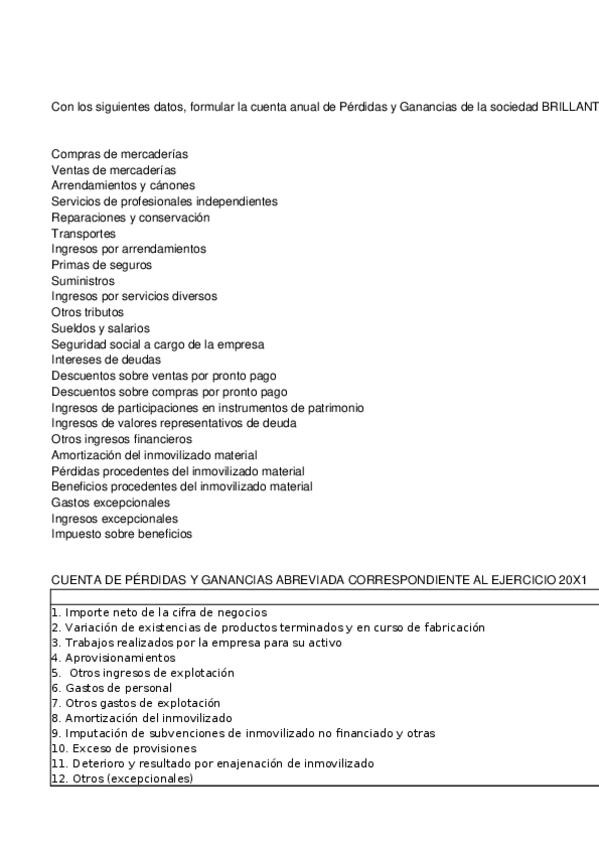 Con los siguientes datos, formular la cuenta anual de Pérdidas y Ganancias de la sociedad BRILLANT

Compras de mercaderías
Ventas de mercaderías
Arrendamientos y cánones
Servicios de profesionales independientes
Reparaciones y conservación
Transportes
Ingresos por arrendamientos
Primas de seguros
Suministros
Ingresos por servicios diversos
Otros tributos
Sueldos y salarios
Seguridad social a cargo de la empresa
Intereses de deudas
Descuentos sobre ventas por pronto pago
Descuentos sobre compras por pronto pago
Ingresos de participaciones en instrumentos de patrimonio
Ingresos de valores representativos de deuda
Otros ingresos financieros
Amortización del inmovilizado material
Pérdidas procedentes del inmovilizado material
Beneficios procedentes del inmovilizado material
Gastos excepcionales
Ingresos excepcionales
Impuesto sobre beneficios

CUENTA DE PÉRDIDAS Y GANANCIAS ABREVIADA CORRESPONDIENTE AL EJERCICIO 20X1

1. Importe neto de la cifra de negocios
2. Variación de existencias de productos terminados y en curso de fabricación
3. Trabajos realizados por la empresa para su activo
4. Aprovisionamientos
5. Otros ingresos de explotación
6. Gastos de personal
7. Otros gastos de explotación
8. Amortización del inmovilizado
9. Imputación de subvenciones de inmovilizado no financiado y otras
10. Exceso de provisiones
11. Deterioro y resultado por enajenación de inmovilizado
12. Otros (excepcionales)